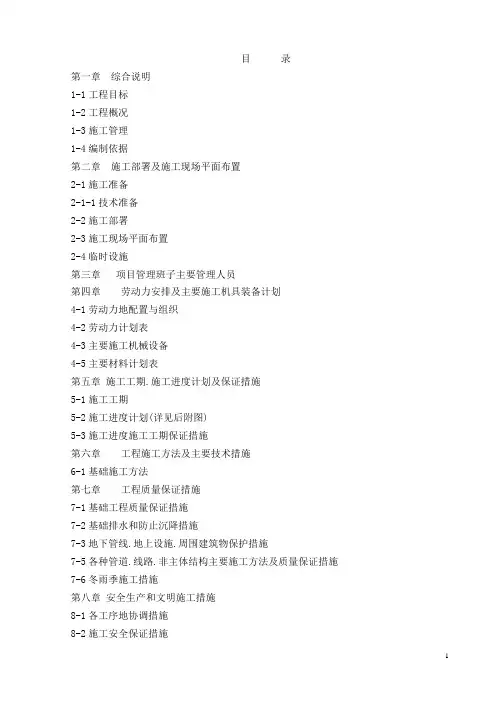 目　录

第一章　综合说明

1-1 工程目标

1-2 工程概况

1-3 施工管理

1-4 编制依据

第二章　施工部署及施工现场平面布置

2-1 施工准备

2-1-1 技术准备

2-2 施工部署

2-3 施工现场平面布置

2-4 临时设施

第三章　项目管理班子主要管理人员

第四章　劳动力安排及主要施工机具装备计划

4-1 劳动力地配置与组织

4-2 劳动力计划表

4-3 主要施工机械设备

4-5 主要材料计划表

第五章 施工工期.施工进度计划及保证措施

5-1 施工工期

5-2 施工进度计划(详见后附图)

5-3 施工进度施工工期保证措施

第六章　工程施工方法及主要技术措施

6-1 基础施工方法

第七章　工程质量保证措施

7-1 基础工程质量保证措施

7-2 基础排水和防止沉降措施

7-3 地下管线.地上设施.周围建筑物保护措施

7-5 各种管道.线路.非主体结构主要施工方法及质量保证措施

7-6 冬雨季施工措施

第八章 安全生产和文明施工措施

8-1 各工序地协调措施

8-2 施工安全保证措施

1